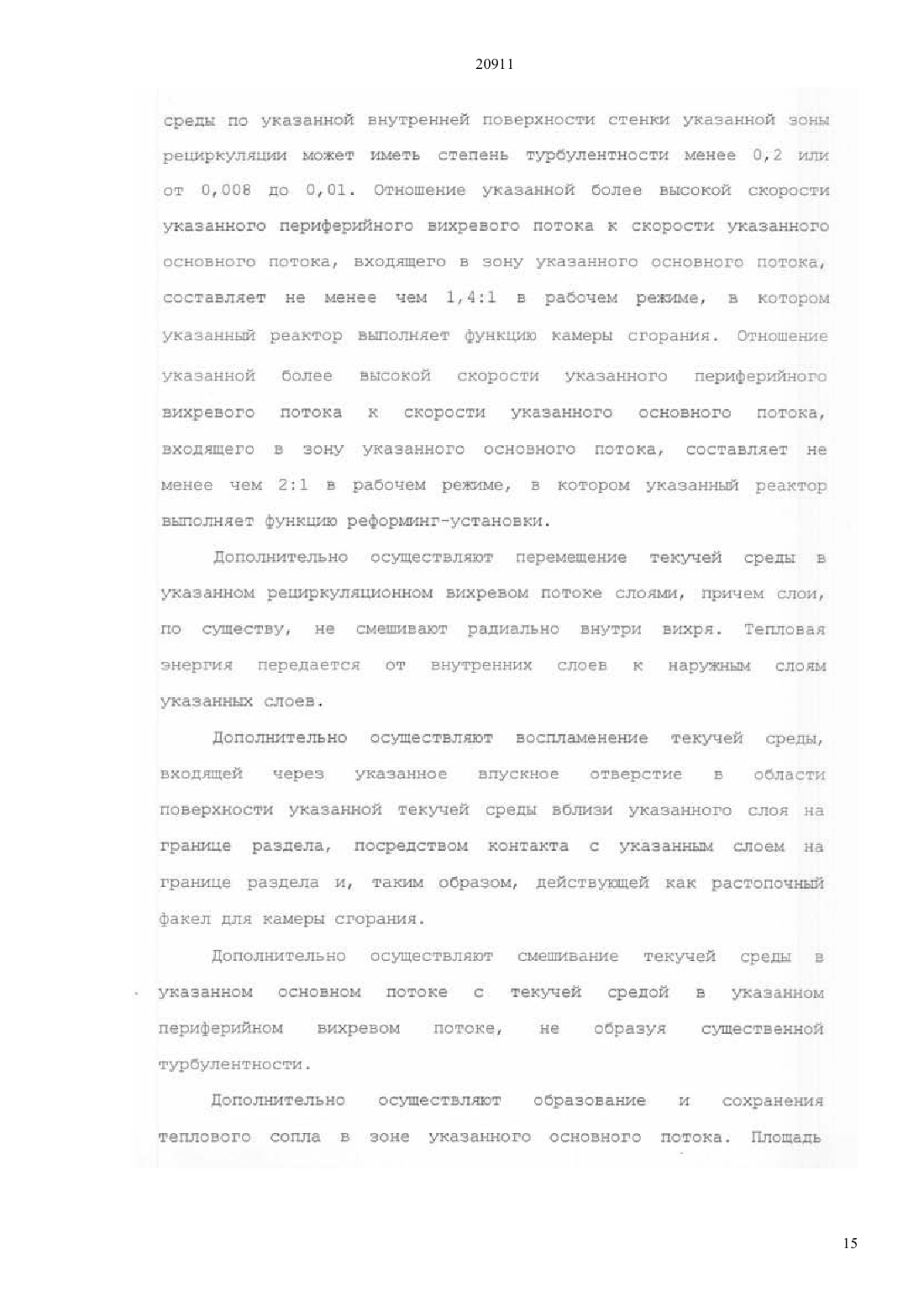 20911

среды по указанной внутренней поверхности стенки указанной зоны рециркуляции может иметь степень турбулентности менее 0,2 или от 0,008 до 0,01. Отношение указанной более высокой скорости указанного периферийного вихревого потока к скорости указанного основного потока, входящего в зону указанного основного потока, составляет не менее чем 1,4:1 в рабочем режиме, в котором указанный реактор выполняет функцию камеры сгорания. Отношение указанной более высокой скорости указанного периферийного вихревого потока к скорости указанного основного потока, входящего в зону указанного основного потока, составляет не менее чем 2:1 в рабочем режиме, в котором указанный реактор выполняет функцию реформинг-установки.

Дополнительно осуществляют перемещение текучей среды в указанном рециркуляционном вихревом потоке слоями, причем слои, по существу, не смешивают радиально внутри вихря. Тепловая энергия передается от внутренних слоев к наружным слоям указанных слоев.

Дополнительно осуществляют воспламенение текучей среды, входящей через указанное впускное отверстие в области поверхности указанной текучей среды вблизи указанного слоя на границе раздела, посредством контакта с указанным слоем на границе раздела и, таким образом, действующей как растопочный факел для камеры сгорания.

Дополнительно осуществляют смешивание текучей среды в указанном основном потоке с текучей средой в указанном периферийном вихревом потоке, не образуя существенной турбулентности.

Дополнительно осуществляют образование и сохранения теплового сопла в зоне указанного основного потока. Площадь

15